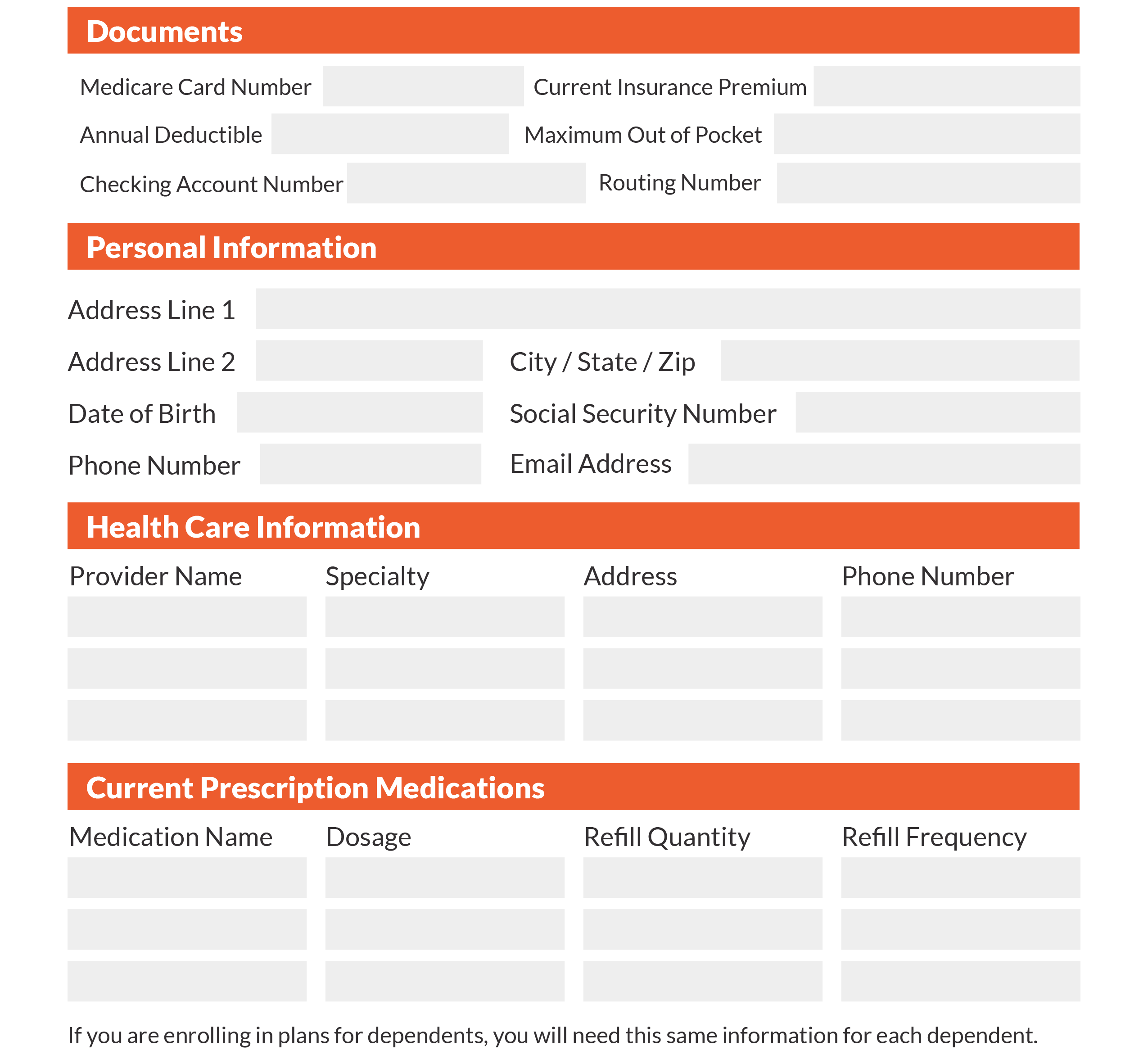 Documents

Medicare Card Number
Current Insurance Premium
Annual Deductible
Maximum Out of Pocket
Checking Account Number
Routing Number

Personal Information

Address Line 1
Address Line 2
City / State / Zip
Date of Birth
Social Security Number
Phone Number
Email Address

Health Care Information

| Provider Name | Specialty | Address | Phone Number |
|---|---|---|---|
| | | | |
| | | | |
| | | | |

Current Prescription Medications

| Medication Name | Dosage | Refill Quantity | Refill Frequency |
|---|---|---|---|
| | | | |
| | | | |
| | | | |

If you are enrolling in plans for dependents, you will need this same information for each dependent.